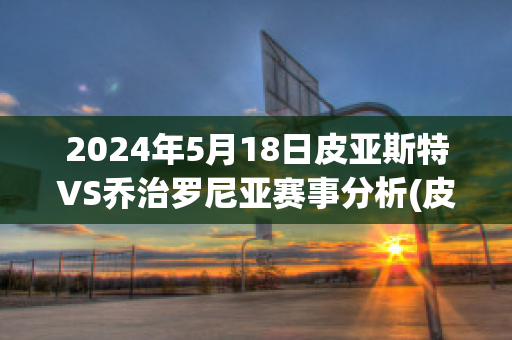 2024年5月18日皮亚斯特VS乔治罗尼亚赛事分析(皮